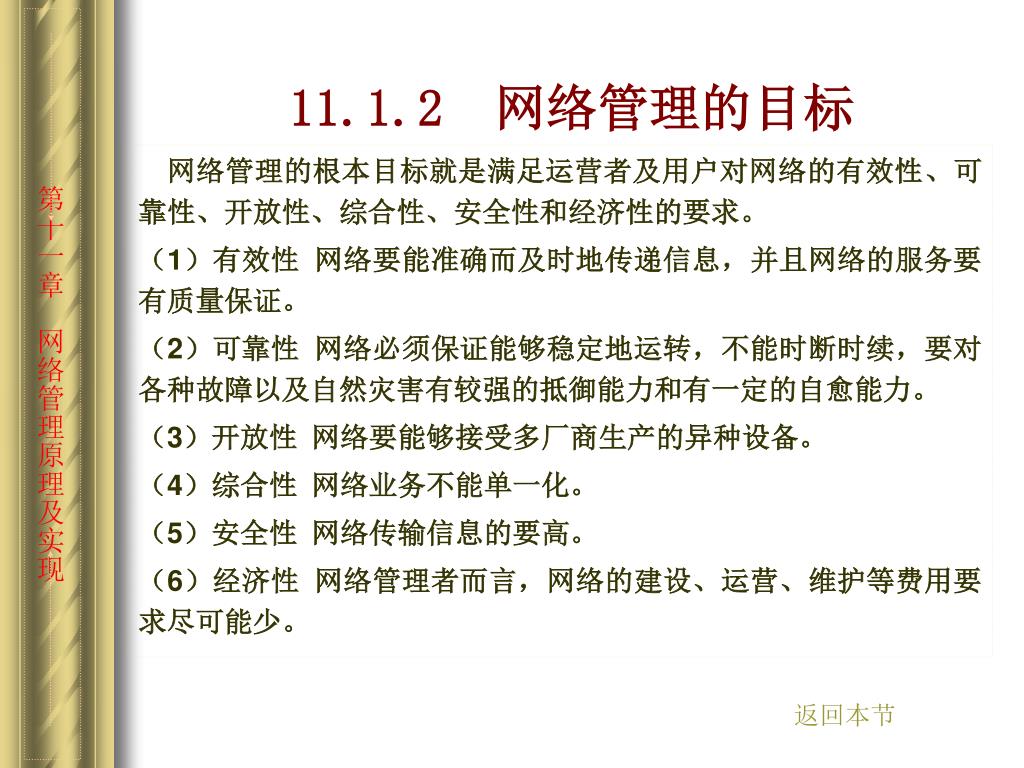 第十一章 网络管理原理及实现

11.1.2 网络管理的目标

网络管理的根本目标就是满足运营者及用户对网络的有效性、可靠性、开放性、综合性、安全性和经济性的要求。

（1）有效性 网络要能准确而及时地传递信息，并且网络的服务要有质量保证。

（2）可靠性 网络必须保证能够稳定地运转，不能时断时续，要对各种故障以及自然灾害有较强的抵御能力和有一定的自愈能力。

（3）开放性 网络要能够接受多厂商生产的异种设备。

（4）综合性 网络业务不能单一化。

（5）安全性 网络传输信息的要高。

（6）经济性 网络管理者而言，网络的建设、运营、维护等费用要求尽可能少。

返回本节